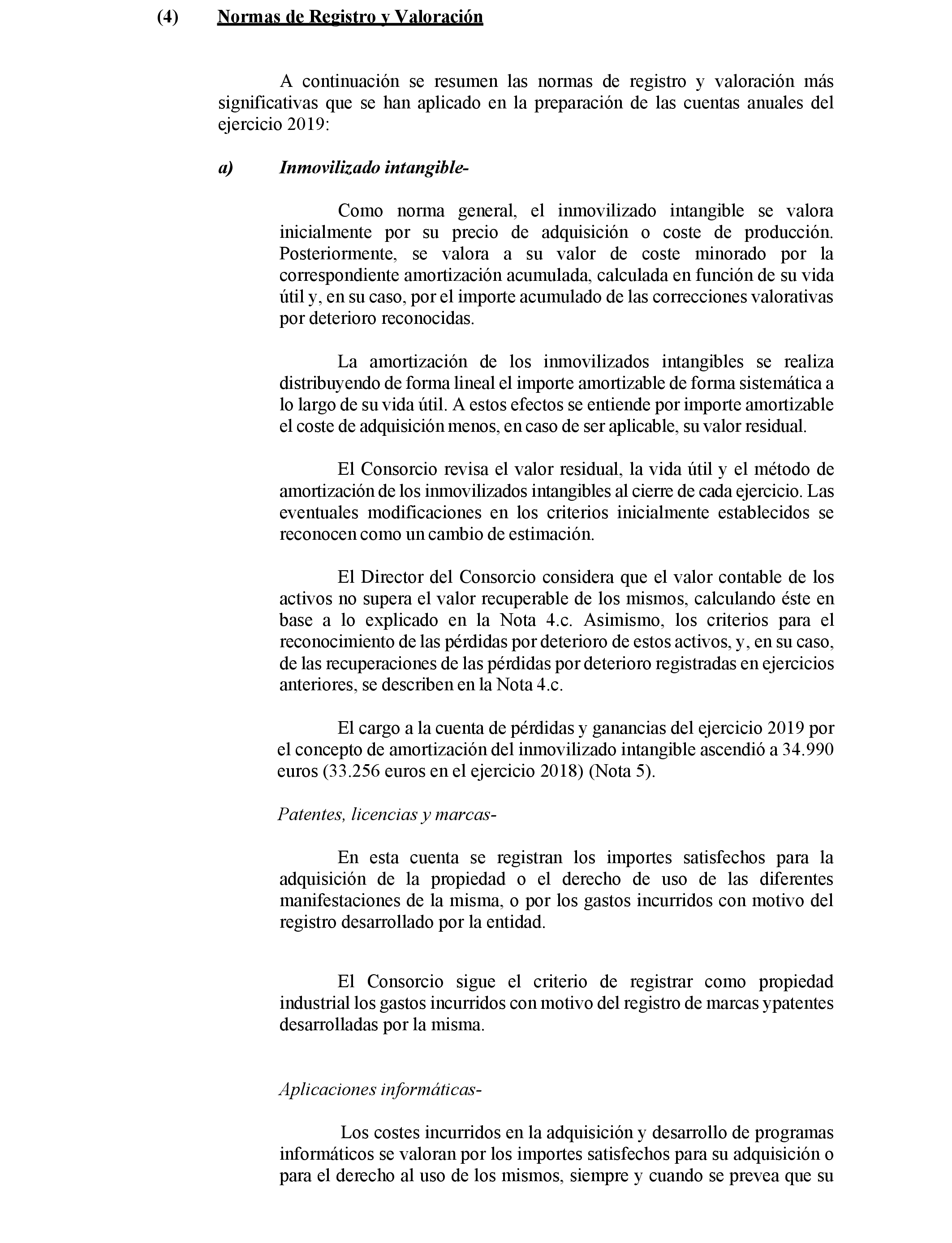 (4) Normas de Registro y Valoración

A continuación se resumen las normas de registro y valoración más significativas que se han aplicado en la preparación de las cuentas anuales del ejercicio 2019:

a) Inmovilizado intangible-

Como norma general, el inmovilizado intangible se valora inicialmente por su precio de adquisición o coste de producción. Posteriormente, se valora a su valor de coste minorado por la correspondiente amortización acumulada, calculada en función de su vida útil y, en su caso, por el importe acumulado de las correcciones valorativas por deterioro reconocidas.

La amortización de los inmovilizados intangibles se realiza distribuyendo de forma lineal el importe amortizable de forma sistemática a lo largo de su vida útil. A estos efectos se entiende por importe amortizable el coste de adquisición menos, en caso de ser aplicable, su valor residual.

El Consorcio revisa el valor residual, la vida útil y el método de amortización de los inmovilizados intangibles al cierre de cada ejercicio. Las eventuales modificaciones en los criterios inicialmente establecidos se reconocen como un cambio de estimación.

El Director del Consorcio considera que el valor contable de los activos no supera el valor recuperable de los mismos, calculando éste en base a lo explicado en la Nota 4.c. Asimismo, los criterios para el reconocimiento de las pérdidas por deterioro de estos activos, y, en su caso, de las recuperaciones de las pérdidas por deterioro registradas en ejercicios anteriores, se describen en la Nota 4.c.

El cargo a la cuenta de pérdidas y ganancias del ejercicio 2019 por el concepto de amortización del inmovilizado intangible ascendió a 34.990 euros (33.256 euros en el ejercicio 2018) (Nota 5).

Patentes, licencias y marcas-

En esta cuenta se registran los importes satisfechos para la adquisición de la propiedad o el derecho de uso de las diferentes manifestaciones de la misma, o por los gastos incurridos con motivo del registro desarrollado por la entidad.

El Consorcio sigue el criterio de registrar como propiedad industrial los gastos incurridos con motivo del registro de marcas ypatentes desarrolladas por la misma.

Aplicaciones informáticas-

Los costes incurridos en la adquisición y desarrollo de programas informáticos se valoran por los importes satisfechos para su adquisición o para el derecho al uso de los mismos, siempre y cuando se prevea que su